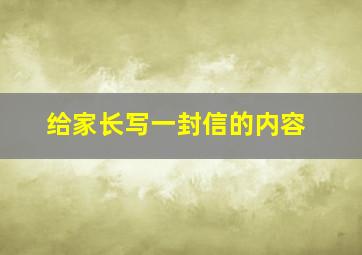 给家长写一封信的内容